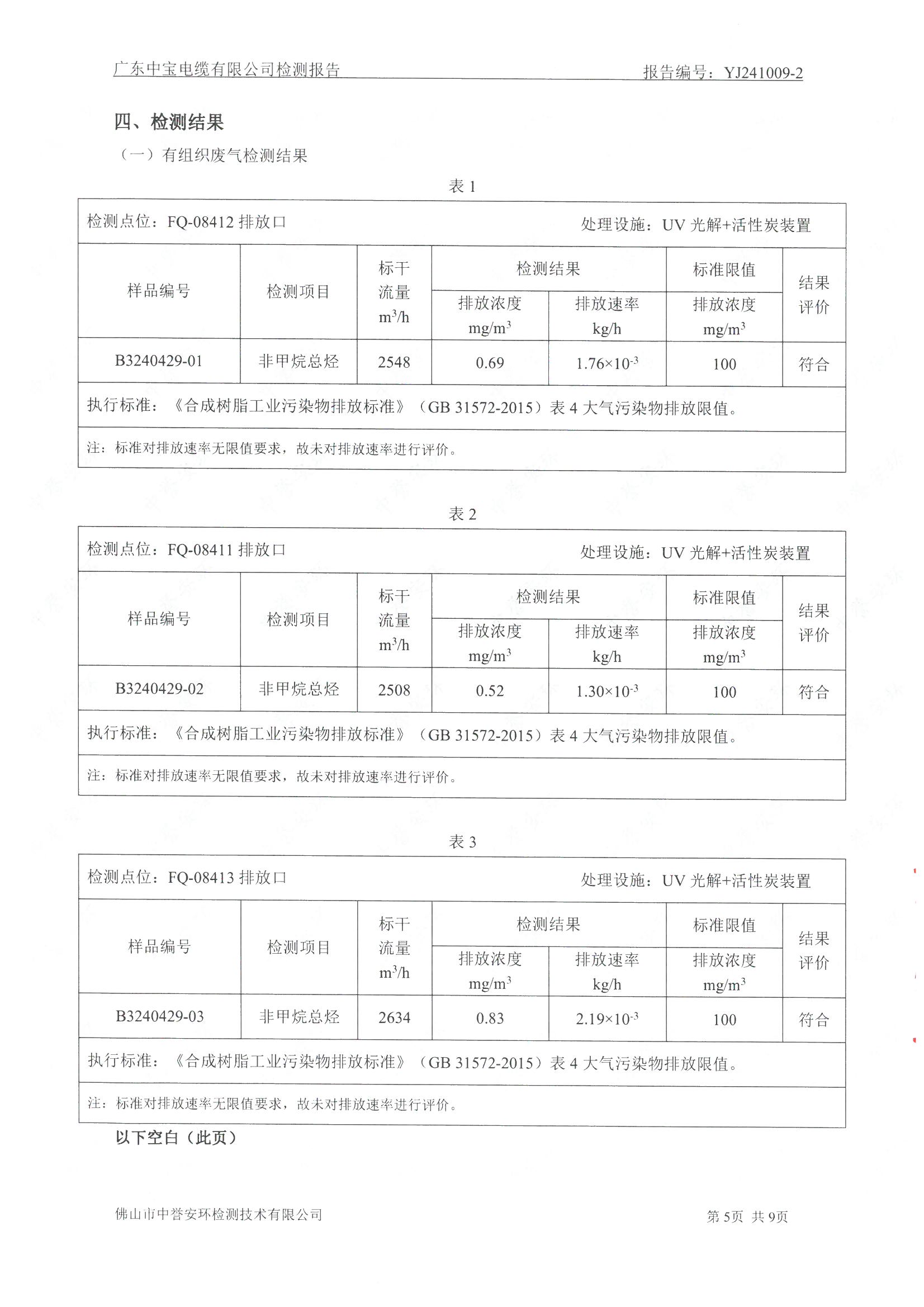 广东中宝电缆有限公司检测报告　　　　报告编号：YJ241009-2

四、检测结果

（一）有组织废气检测结果

表 1

检测点位：FQ-08412 排放口　　　　处理设施：UV 光解+活性炭装置

| 样品编号 | 检测项目 | 标干流量 $m^3/h$ | 检测结果 排放浓度 $mg/m^3$ | 检测结果 排放速率 kg/h | 标准限值 排放浓度 $mg/m^3$ | 结果评价 |
|---|---|---|---|---|---|---|
| B3240429-01 | 非甲烷总烃 | 2548 | 0.69 | $1.76\times10^{-3}$ | 100 | 符合 |

执行标准：《合成树脂工业污染物排放标准》（GB 31572-2015）表 4 大气污染物排放限值。

注：标准对排放速率无限值要求，故未对排放速率进行评价。

表 2

检测点位：FQ-08411 排放口　　　　处理设施：UV 光解+活性炭装置

| 样品编号 | 检测项目 | 标干流量 $m^3/h$ | 检测结果 排放浓度 $mg/m^3$ | 检测结果 排放速率 kg/h | 标准限值 排放浓度 $mg/m^3$ | 结果评价 |
|---|---|---|---|---|---|---|
| B3240429-02 | 非甲烷总烃 | 2508 | 0.52 | $1.30\times10^{-3}$ | 100 | 符合 |

执行标准：《合成树脂工业污染物排放标准》（GB 31572-2015）表 4 大气污染物排放限值。

注：标准对排放速率无限值要求，故未对排放速率进行评价。

表 3

检测点位：FQ-08413 排放口　　　　处理设施：UV 光解+活性炭装置

| 样品编号 | 检测项目 | 标干流量 $m^3/h$ | 检测结果 排放浓度 $mg/m^3$ | 检测结果 排放速率 kg/h | 标准限值 排放浓度 $mg/m^3$ | 结果评价 |
|---|---|---|---|---|---|---|
| B3240429-03 | 非甲烷总烃 | 2634 | 0.83 | $2.19\times10^{-3}$ | 100 | 符合 |

执行标准：《合成树脂工业污染物排放标准》（GB 31572-2015）表 4 大气污染物排放限值。

注：标准对排放速率无限值要求，故未对排放速率进行评价。

以下空白（此页）

佛山市中誉安环检测技术有限公司　　　　第 5页 共 9页